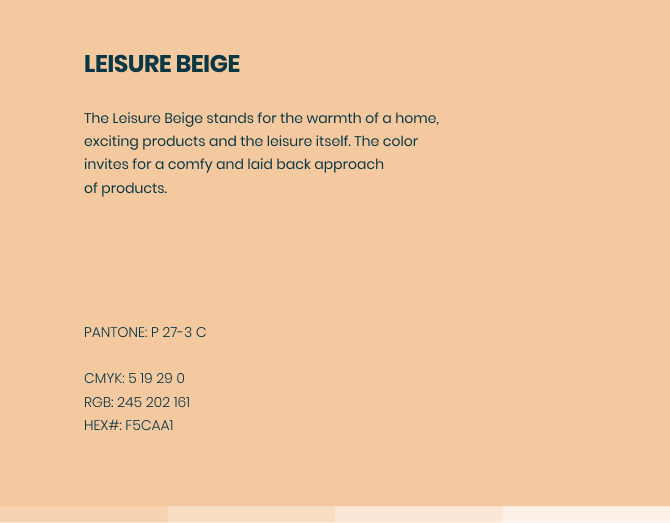 LEISURE BEIGE

The Leisure Beige stands for the warmth of a home, exciting products and the leisure itself. The color invites for a comfy and laid back approach of products.

PANTONE: P 27-3 C

CMYK: 5 19 29 0
RGB: 245 202 161
HEX#: F5CAA1